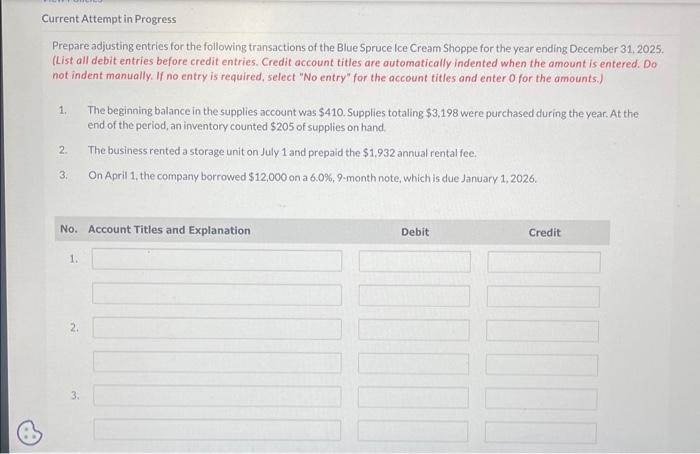 Current Attempt in Progress

Prepare adjusting entries for the following transactions of the Blue Spruce Ice Cream Shoppe for the year ending December 31, 2025. (List all debit entries before credit entries. Credit account titles are automatically indented when the amount is entered. Do not indent manually. If no entry is required, select "No entry" for the account titles and enter 0 for the amounts.)

1. The beginning balance in the supplies account was $410. Supplies totaling $3,198 were purchased during the year. At the end of the period, an inventory counted $205 of supplies on hand.

2. The business rented a storage unit on July 1 and prepaid the $1,932 annual rental fee.

3. On April 1, the company borrowed $12,000 on a 6.0%, 9-month note, which is due January 1, 2026.

| No. | Account Titles and Explanation | Debit | Credit |
|---|---|---|---|
| 1. | | | |
| | | | |
| 2. | | | |
| | | | |
| 3. | | | |
| | | | |